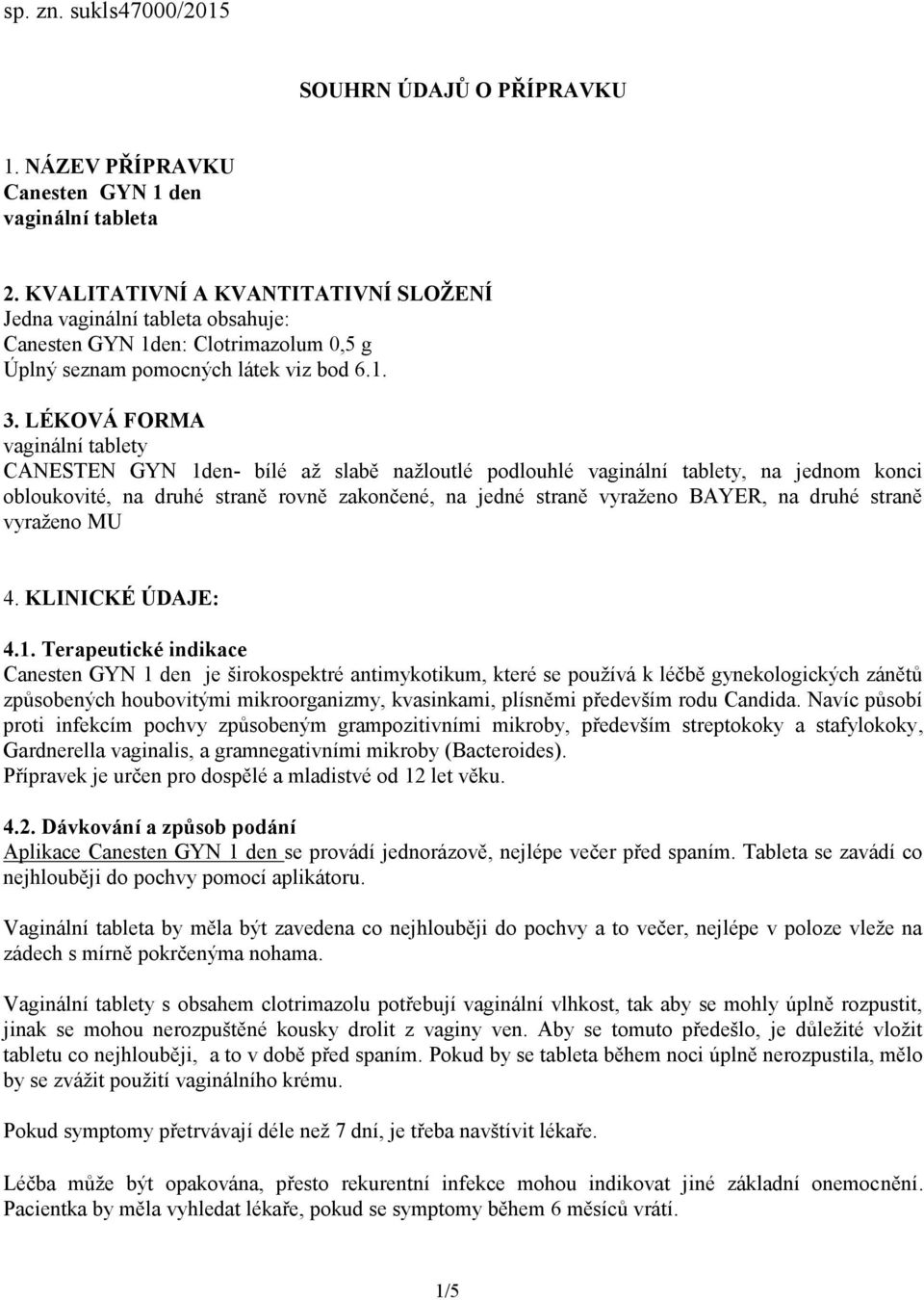 sp. zn. sukls47000/2015

SOUHRN ÚDAJŮ O PŘÍPRAVKU

1. NÁZEV PŘÍPRAVKU
Canesten GYN 1 den
vaginální tableta

2. KVALITATIVNÍ A KVANTITATIVNÍ SLOŽENÍ
Jedna vaginální tableta obsahuje:
Canesten GYN 1den: Clotrimazolum 0,5 g
Úplný seznam pomocných látek viz bod 6.1.

3. LÉKOVÁ FORMA
vaginální tablety
CANESTEN GYN 1den- bílé až slabě nažloutlé podlouhlé vaginální tablety, na jednom konci obloukovité, na druhé straně rovně zakončené, na jedné straně vyraženo BAYER, na druhé straně vyraženo MU

4. KLINICKÉ ÚDAJE:

4.1. Terapeutické indikace
Canesten GYN 1 den je širokospektré antimykotikum, které se používá k léčbě gynekologických zánětů způsobených houbovitými mikroorganizmy, kvasinkami, plísněmi především rodu Candida. Navíc působí proti infekcím pochvy způsobeným grampozitivními mikroby, především streptokoky a stafylokoky, Gardnerella vaginalis, a gramnegativními mikroby (Bacteroides).
Přípravek je určen pro dospělé a mladistvé od 12 let věku.

4.2. Dávkování a způsob podání
Aplikace Canesten GYN 1 den se provádí jednorázově, nejlépe večer před spaním. Tableta se zavádí co nejhlouběji do pochvy pomocí aplikátoru.

Vaginální tableta by měla být zavedena co nejhlouběji do pochvy a to večer, nejlépe v poloze vleže na zádech s mírně pokrčenýma nohama.

Vaginální tablety s obsahem clotrimazolu potřebují vaginální vlhkost, tak aby se mohly úplně rozpustit, jinak se mohou nerozpuštěné kousky drolit z vaginy ven. Aby se tomuto předešlo, je důležité vložit tabletu co nejhlouběji, a to v době před spaním. Pokud by se tableta během noci úplně nerozpustila, mělo by se zvážit použití vaginálního krému.

Pokud symptomy přetrvávají déle než 7 dní, je třeba navštívit lékaře.

Léčba může být opakována, přesto rekurentní infekce mohou indikovat jiné základní onemocnění. Pacientka by měla vyhledat lékaře, pokud se symptomy během 6 měsíců vrátí.

1/5